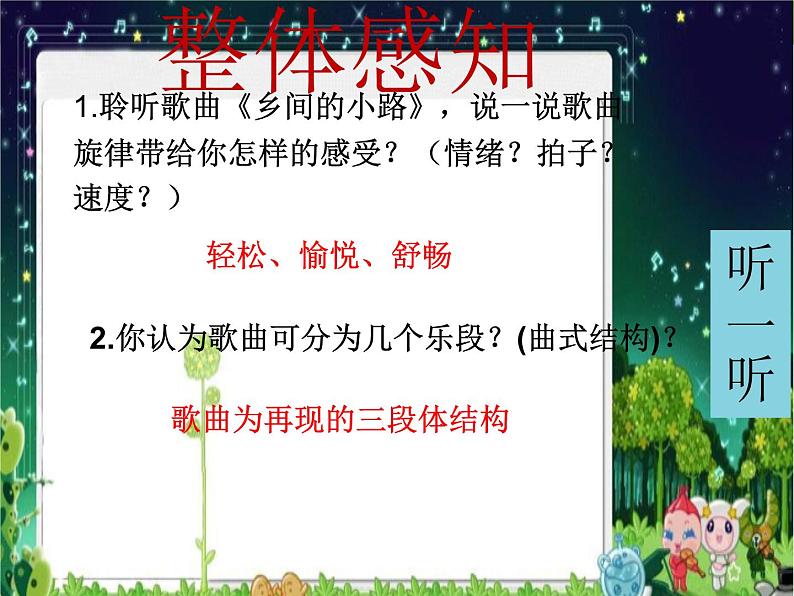 整体感知

1.聆听歌曲《乡间的小路》，说一说歌曲旋律带给你怎样的感受？（情绪？拍子？速度？）

轻松、愉悦、舒畅

2.你认为歌曲可分为几个乐段？(曲式结构)？

歌曲为再现的三段体结构

听一听